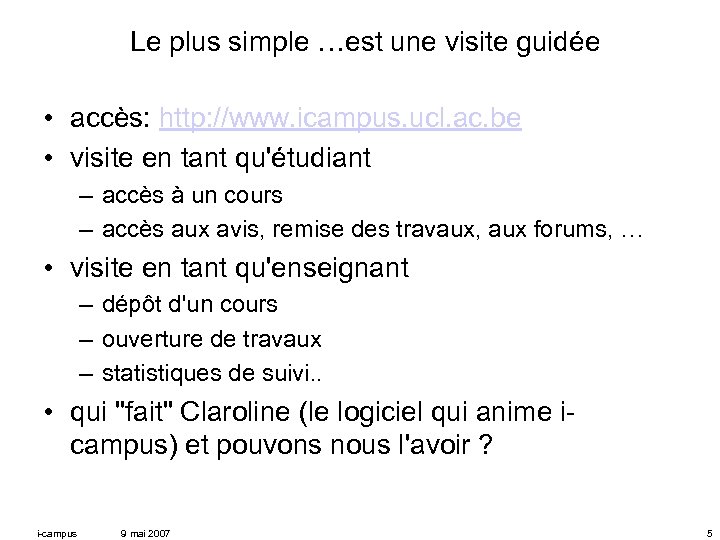 Le plus simple …est une visite guidée

• accès: http://www.icampus.ucl.ac.be
• visite en tant qu'étudiant
– accès à un cours
– accès aux avis, remise des travaux, aux forums, …
• visite en tant qu'enseignant
– dépôt d'un cours
– ouverture de travaux
– statistiques de suivi..
• qui "fait" Claroline (le logiciel qui anime i-campus) et pouvons nous l'avoir ?

i-campus 9 mai 2007 5